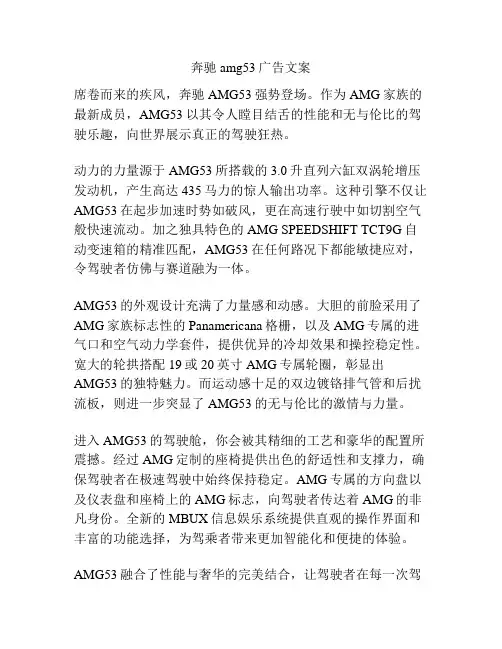 奔驰 amg53 广告文案

席卷而来的疾风，奔驰 AMG53 强势登场。作为 AMG 家族的最新成员，AMG53 以其令人瞠目结舌的性能和无与伦比的驾驶乐趣，向世界展示真正的驾驶狂热。

动力的力量源于 AMG53 所搭载的 3.0 升直列六缸双涡轮增压发动机，产生高达 435 马力的惊人输出功率。这种引擎不仅让 AMG53 在起步加速时势如破风，更在高速行驶中如切割空气般快速流动。加之独具特色的 AMG SPEEDSHIFT TCT9G 自动变速箱的精准匹配，AMG53 在任何路况下都能敏捷应对，令驾驶者仿佛与赛道融为一体。

AMG53 的外观设计充满了力量感和动感。大胆的前脸采用了 AMG 家族标志性的 Panamericana 格栅，以及 AMG 专属的进气口和空气动力学套件，提供优异的冷却效果和操控稳定性。宽大的轮拱搭配 19 或 20 英寸 AMG 专属轮圈，彰显出 AMG53 的独特魅力。而运动感十足的双边镀铬排气管和后扰流板，则进一步突显了 AMG53 的无与伦比的激情与力量。

进入 AMG53 的驾驶舱，你会被其精细的工艺和豪华的配置所震撼。经过 AMG 定制的座椅提供出色的舒适性和支撑力，确保驾驶者在极速驾驶中始终保持稳定。AMG 专属的方向盘以及仪表盘和座椅上的 AMG 标志，向驾驶者传达着 AMG 的非凡身份。全新的 MBUX 信息娱乐系统提供直观的操作界面和丰富的功能选择，为驾乘者带来更加智能化和便捷的体验。

AMG53 融合了性能与奢华的完美结合，让驾驶者在每一次驾